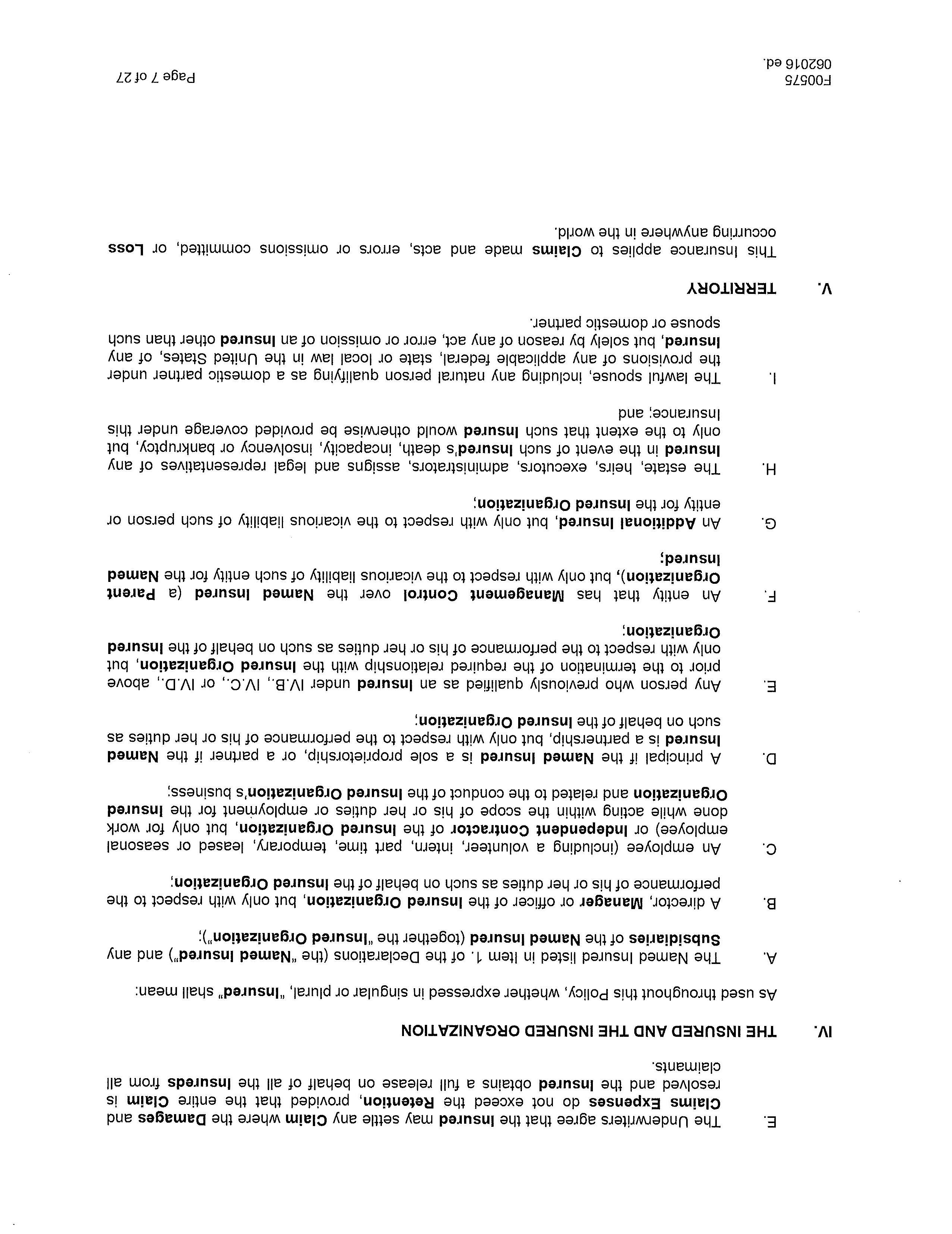 E. The Underwriters agree that the Insured may settle any Claim where the Damages and Claims Expenses do not exceed the Retention, provided that the entire Claim is resolved and the Insured obtains a full release on behalf of all the Insureds from all claimants.

IV. THE INSURED AND THE INSURED ORGANIZATION

As used throughout this Policy, whether expressed in singular or plural, "Insured" shall mean:

A. The Named Insured listed in Item 1. of the Declarations (the "Named Insured") and any Subsidiaries of the Named Insured (together the "Insured Organization");

B. A director, Manager or officer of the Insured Organization, but only with respect to the performance of his or her duties as such on behalf of the Insured Organization;

C. An employee (including a volunteer, intern, part time, temporary, leased or seasonal employee) or Independent Contractor of the Insured Organization, but only for work done while acting within the scope of his or her duties or employment for the Insured Organization and related to the conduct of the Insured Organization's business;

D. A principal if the Named Insured is a sole proprietorship, or a partner if the Named Insured is a partnership, but only with respect to the performance of his or her duties as such on behalf of the Insured Organization;

E. Any person who previously qualified as an Insured under IV.B., IV.C., or IV.D., above prior to the termination of the required relationship with the Insured Organization, but only with respect to the performance of his or her duties as such on behalf of the Insured Organization;

F. An entity that has Management Control over the Named Insured (a Parent Organization), but only with respect to the vicarious liability of such entity for the Named Insured;

G. An Additional Insured, but only with respect to the vicarious liability of such person or entity for the Insured Organization;

H. The estate, heirs, executors, administrators, assigns and legal representatives of any Insured in the event of such Insured's death, incapacity, insolvency or bankruptcy, but only to the extent that such Insured would otherwise be provided coverage under this Insurance; and

I. The lawful spouse, including any natural person qualifying as a domestic partner under the provisions of any applicable federal, state or local law in the United States, of any Insured, but solely by reason of any act, error or omission of an Insured other than such spouse or domestic partner.

V. TERRITORY

This Insurance applies to Claims made and acts, errors or omissions committed, or Loss occurring anywhere in the world.

F00575
062016 ed.
Page 7 of 27